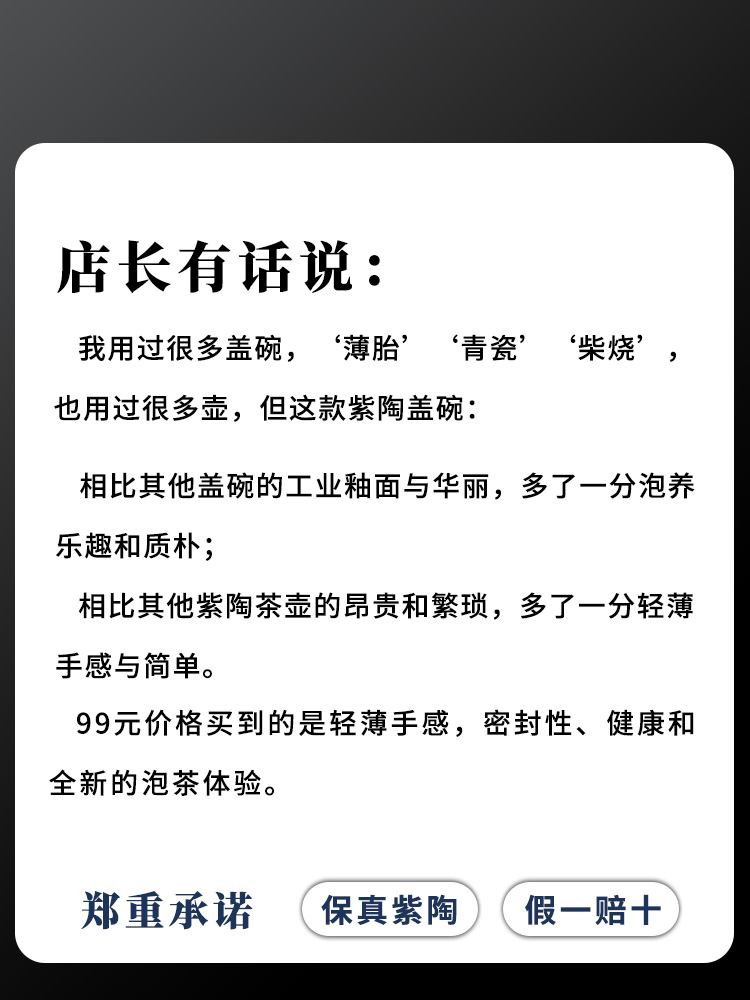 店长有话说：

我用过很多盖碗，‘薄胎’‘青瓷’‘柴烧’，也用过很多壶，但这款紫陶盖碗：

相比其他盖碗的工业釉面与华丽，多了一分泡养乐趣和质朴；

相比其他紫陶茶壶的昂贵和繁琐，多了一分轻薄手感与简单。

99元价格买到的是轻薄手感，密封性、健康和全新的泡茶体验。

郑重承诺 保真紫陶 假一赔十